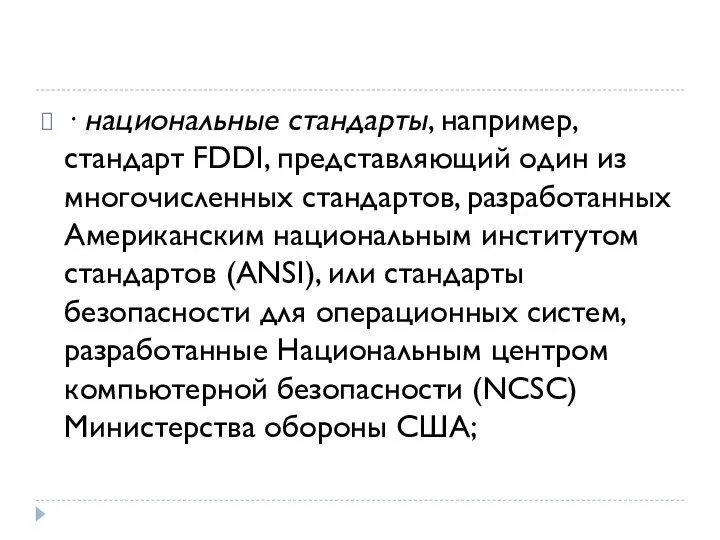 · национальные стандарты, например, стандарт FDDI, представляющий один из многочисленных стандартов, разработанных Американским национальным институтом стандартов (ANSI), или стандарты безопасности для операционных систем, разработанные Национальным центром компьютерной безопасности (NCSC) Министерства обороны США;